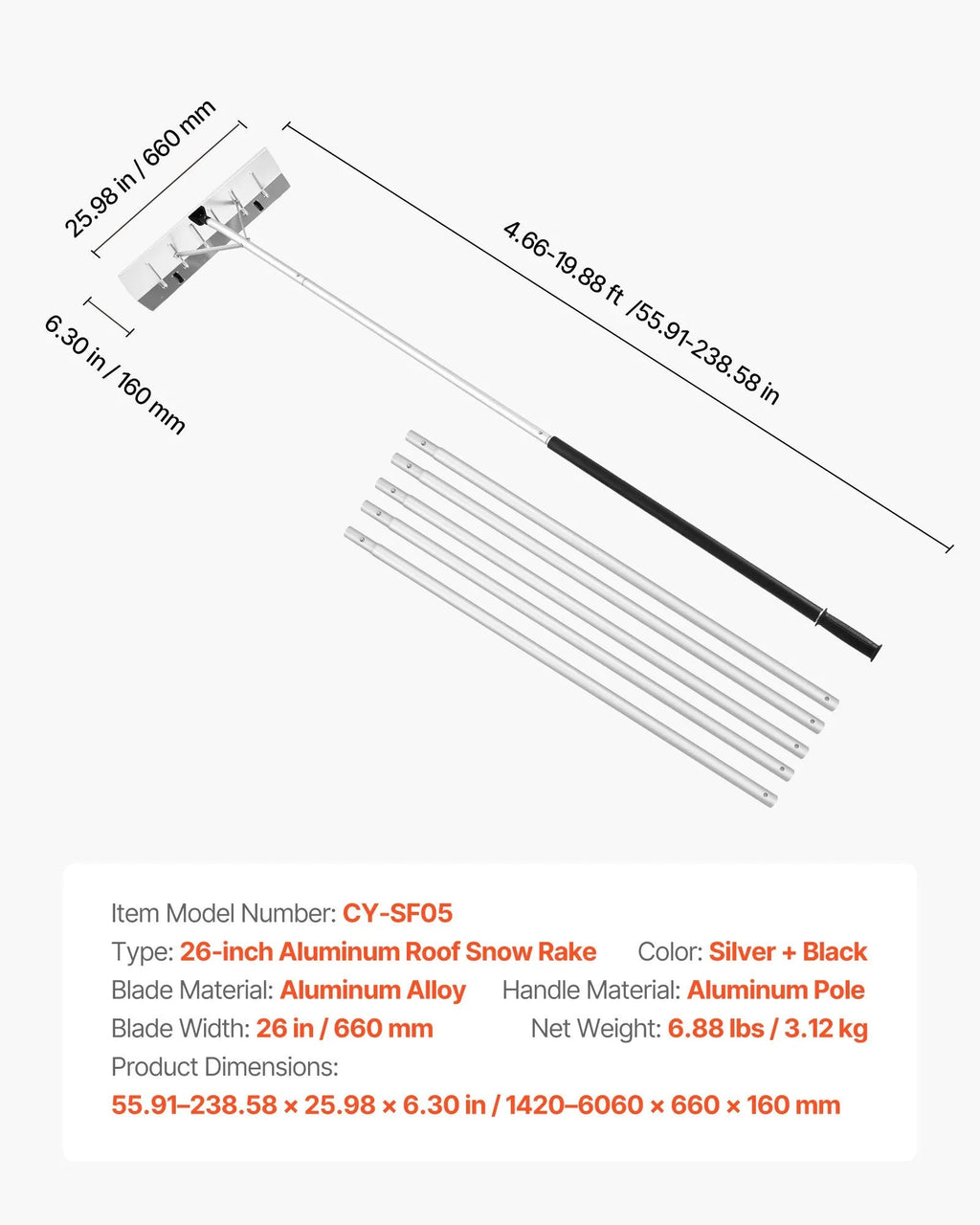 25.98 in / 660 mm

6.30 in / 160 mm

4.66-19.88 ft /55.91-238.58 in

Item Model Number: CY-SF05
Type: 26-inch Aluminum Roof Snow Rake
Color: Silver + Black
Blade Material: Aluminum Alloy
Handle Material: Aluminum Pole
Blade Width: 26 in / 660 mm
Net Weight: 6.88 lbs / 3.12 kg
Product Dimensions:
55.91–238.58 × 25.98 × 6.30 in / 1420–6060 × 660 × 160 mm